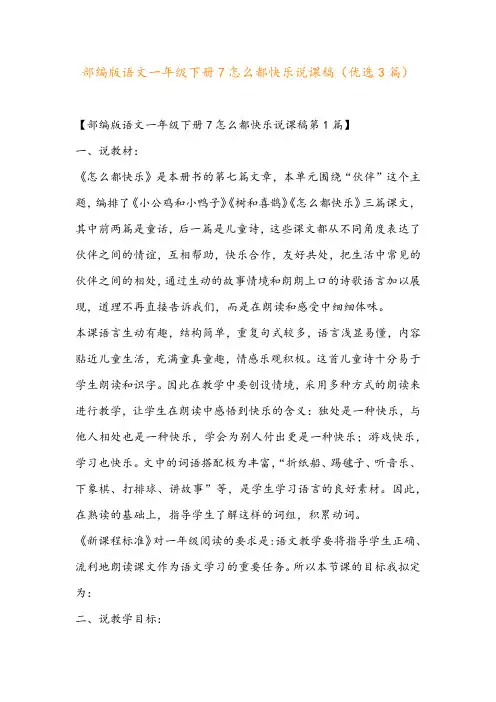 部编版语文一年级下册7怎么都快乐说课稿（优选3篇）

【部编版语文一年级下册7怎么都快乐说课稿第1篇】

一、说教材：

《怎么都快乐》是本册书的第七篇文章，本单元围绕“伙伴”这个主题，编排了《小公鸡和小鸭子》《树和喜鹊》《怎么都快乐》三篇课文，其中前两篇是童话，后一篇是儿童诗，这些课文都从不同角度表达了伙伴之间的情谊，互相帮助，快乐合作，友好共处，把生活中常见的伙伴之间的相处，通过生动的故事情境和朗朗上口的诗歌语言加以展现，道理不再直接告诉我们，而是在朗读和感受中细细体味。

本课语言生动有趣，结构简单，重复句式较多，语言浅显易懂，内容贴近儿童生活，充满童真童趣，情感乐观积极。这首儿童诗十分易于学生朗读和识字。因此在教学中要创设情境，采用多种方式的朗读来进行教学，让学生在朗读中感悟到快乐的含义：独处是一种快乐，与他人相处也是一种快乐，学会为别人付出更是一种快乐；游戏快乐，学习也快乐。文中的词语搭配极为丰富，“折纸船、踢毽子、听音乐、下象棋、打排球、讲故事”等，是学生学习语言的良好素材。因此，在熟读的基础上，指导学生了解这样的词组，积累动词。

《新课程标准》对一年级阅读的要求是：语文教学要将指导学生正确、流利地朗读课文作为语文学习的重要任务。所以本节课的目标我拟定为：

二、说教学目标：